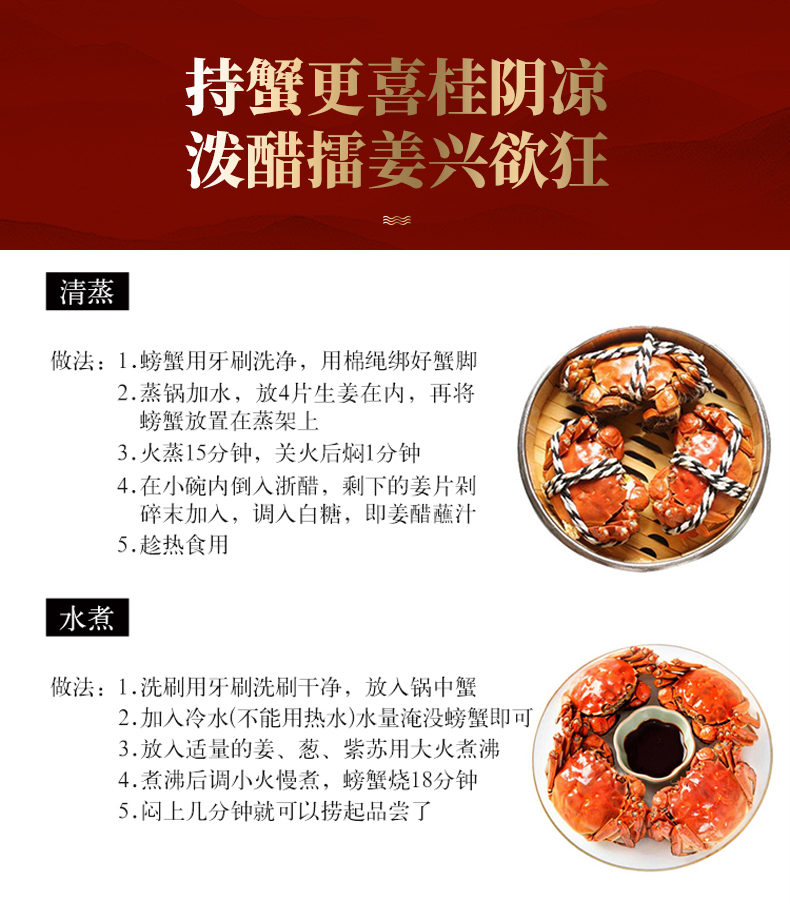 持蟹更喜桂阴凉
泼醋擂姜兴欲狂

清蒸

做法：1.螃蟹用牙刷洗净，用棉绳绑好蟹脚
2.蒸锅加水，放4片生姜在内，再将螃蟹放置在蒸架上
3.火蒸15分钟，关火后焖1分钟
4.在小碗内倒入浙醋，剩下的姜片剁碎末加入，调入白糖，即姜醋蘸汁
5.趁热食用

水煮

做法：1.洗刷用牙刷洗刷干净，放入锅中蟹
2.加入冷水(不能用热水)水量淹没螃蟹即可
3.放入适量的姜、葱、紫苏用大火煮沸
4.煮沸后调小火慢煮，螃蟹烧18分钟
5.闷上几分钟就可以捞起品尝了